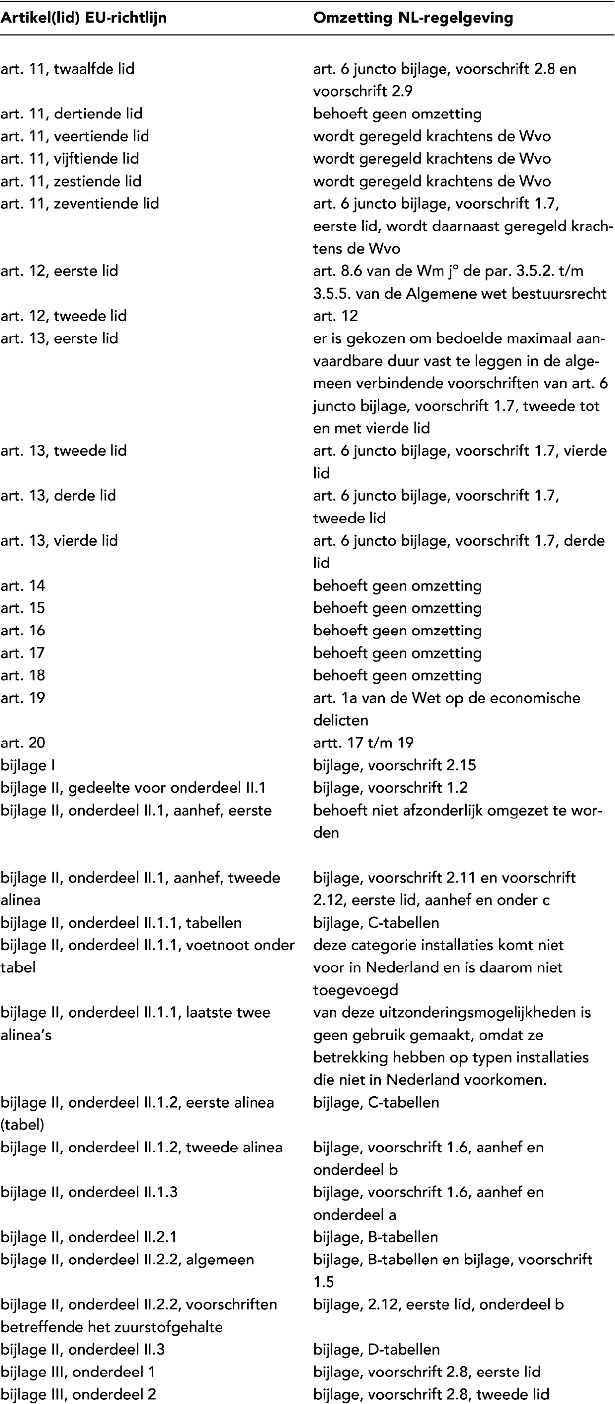 | Artikel(lid) EU-richtlijn | Omzetting NL-regelgeving |
|---|---|
| art. 11, twaalfde lid | art. 6 juncto bijlage, voorschrift 2.8 en voorschrift 2.9 |
| art. 11, dertiende lid | behoeft geen omzetting |
| art. 11, veertiende lid | wordt geregeld krachtens de Wvo |
| art. 11, vijftiende lid | wordt geregeld krachtens de Wvo |
| art. 11, zestiende lid | wordt geregeld krachtens de Wvo |
| art. 11, zeventiende lid | art. 6 juncto bijlage, voorschrift 1.7, eerste lid, wordt daarnaast geregeld krachtens de Wvo |
| art. 12, eerste lid | art. 8.6 van de Wm j° de par. 3.5.2. t/m 3.5.5. van de Algemene wet bestuursrecht |
| art. 12, tweede lid | art. 12 |
| art. 13, eerste lid | er is gekozen om bedoelde maximaal aanvaardbare duur vast te leggen in de algemeen verbindende voorschriften van art. 6 juncto bijlage, voorschrift 1.7, tweede tot en met vierde lid |
| art. 13, tweede lid | art. 6 juncto bijlage, voorschrift 1.7, vierde lid |
| art. 13, derde lid | art. 6 juncto bijlage, voorschrift 1.7, tweede lid |
| art. 13, vierde lid | art. 6 juncto bijlage, voorschrift 1.7, derde lid |
| art. 14 | behoeft geen omzetting |
| art. 15 | behoeft geen omzetting |
| art. 16 | behoeft geen omzetting |
| art. 17 | behoeft geen omzetting |
| art. 18 | behoeft geen omzetting |
| art. 19 | art. 1a van de Wet op de economische delicten |
| art. 20 | artt. 17 t/m 19 |
| bijlage I | bijlage, voorschrift 2.15 |
| bijlage II, gedeelte voor onderdeel II.1 | bijlage, voorschrift 1.2 |
| bijlage II, onderdeel II.1, aanhef, eerste | behoeft niet afzonderlijk omgezet te worden |
| bijlage II, onderdeel II.1, aanhef, tweede alinea | bijlage, voorschrift 2.11 en voorschrift 2.12, eerste lid, aanhef en onder c |
| bijlage II, onderdeel II.1.1, tabellen | bijlage, C-tabellen |
| bijlage II, onderdeel II.1.1, voetnoot onder tabel | deze categorie installaties komt niet voor in Nederland en is daarom niet toegevoegd |
| bijlage II, onderdeel II.1.1, laatste twee alinea's | van deze uitzonderingsmogelijkheden is geen gebruik gemaakt, omdat ze betrekking hebben op typen installaties die niet in Nederland voorkomen. |
| bijlage II, onderdeel II.1.2, eerste alinea (tabel) | bijlage, C-tabellen |
| bijlage II, onderdeel II.1.2, tweede alinea | bijlage, voorschrift 1.6, aanhef en onderdeel b |
| bijlage II, onderdeel II.1.3 | bijlage, voorschrift 1.6, aanhef en onderdeel a |
| bijlage II, onderdeel II.2.1 | bijlage, B-tabellen |
| bijlage II, onderdeel II.2.2, algemeen | bijlage, B-tabellen en bijlage, voorschrift 1.5 |
| bijlage II, onderdeel II.2.2, voorschriften betreffende het zuurstofgehalte | bijlage, 2.12, eerste lid, onderdeel b |
| bijlage II, onderdeel II.3 | bijlage, D-tabellen |
| bijlage III, onderdeel 1 | bijlage, voorschrift 2.8, eerste lid |
| bijlage III, onderdeel 2 | bijlage, voorschrift 2.8, tweede lid |